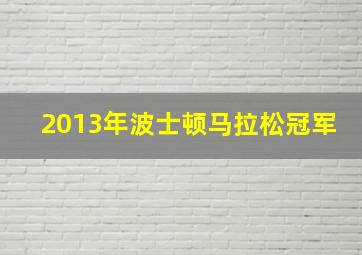 2013年波士顿马拉松冠军